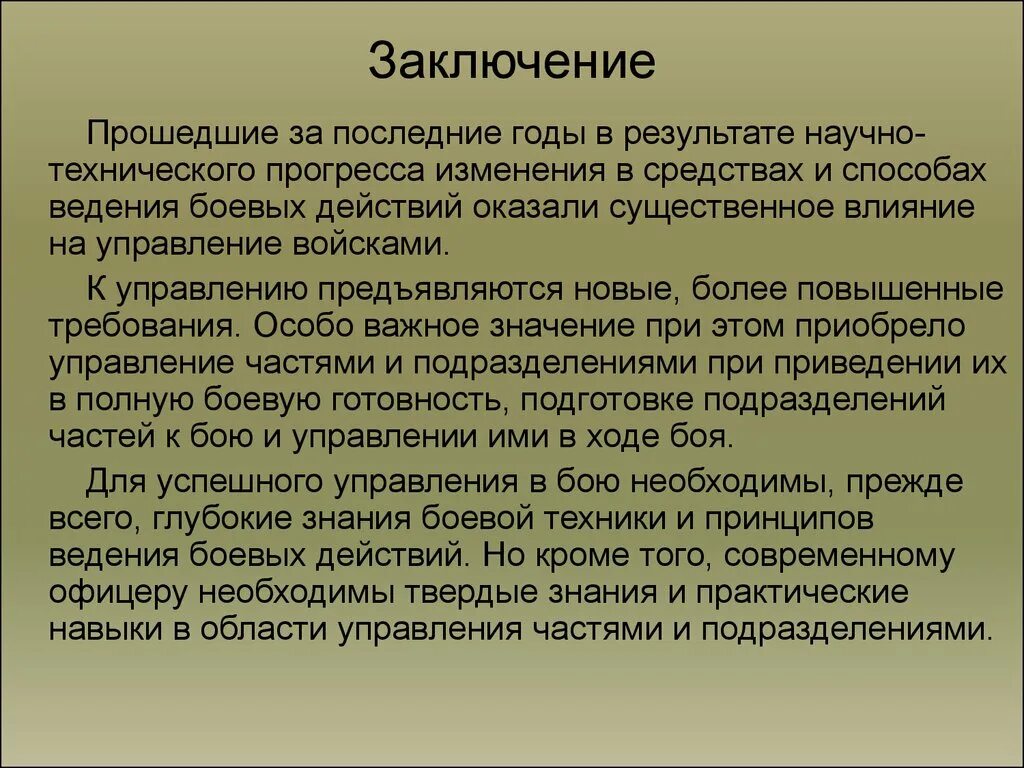 Заключение

Прошедшие за последние годы в результате научно-технического прогресса изменения в средствах и способах ведения боевых действий оказали существенное влияние на управление войсками.

К управлению предъявляются новые, более повышенные требования. Особо важное значение при этом приобрело управление частями и подразделениями при приведении их в полную боевую готовность, подготовке подразделений частей к бою и управлении ими в ходе боя.

Для успешного управления в бою необходимы, прежде всего, глубокие знания боевой техники и принципов ведения боевых действий. Но кроме того, современному офицеру необходимы твердые знания и практические навыки в области управления частями и подразделениями.